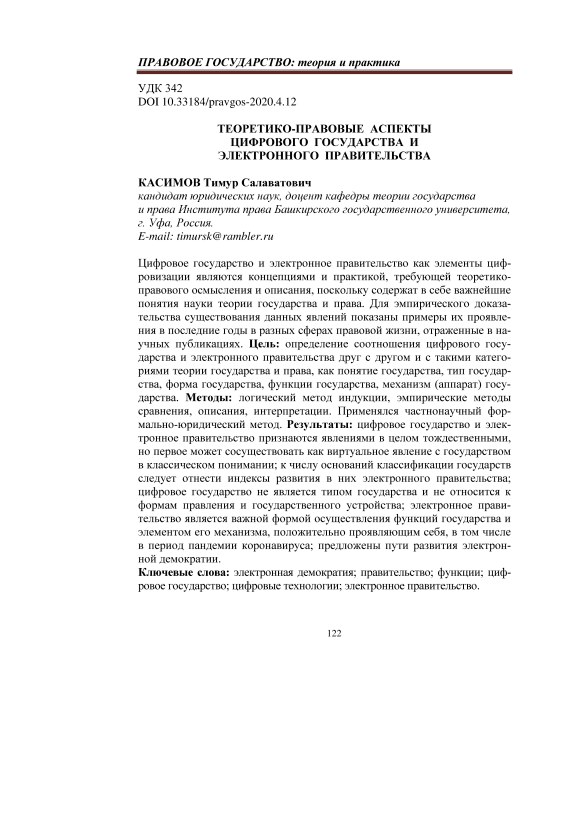 ПРАВОВОЕ ГОСУДАРСТВО: теория и практика

УДК 342
DOI 10.33184/pravgos-2020.4.12

ТЕОРЕТИКО-ПРАВОВЫЕ АСПЕКТЫ ЦИФРОВОГО ГОСУДАРСТВА И ЭЛЕКТРОННОГО ПРАВИТЕЛЬСТВА

КАСИМОВ Тимур Салаватович
кандидат юридических наук, доцент кафедры теории государства и права Института права Башкирского государственного университета, г. Уфа, Россия.
E-mail: timursk@rambler.ru

Цифровое государство и электронное правительство как элементы цифровизации являются концепциями и практикой, требующей теоретико-правового осмысления и описания, поскольку содержат в себе важнейшие понятия науки теории государства и права. Для эмпирического доказательства существования данных явлений показаны примеры их проявления в последние годы в разных сферах правовой жизни, отраженные в научных публикациях. Цель: определение соотношения цифрового государства и электронного правительства друг с другом и с такими категориями теории государства и права, как понятие государства, тип государства, форма государства, функции государства, механизм (аппарат) государства. Методы: логический метод индукции, эмпирические методы сравнения, описания, интерпретации. Применялся частнонаучный формально-юридический метод. Результаты: цифровое государство и электронное правительство признаются явлениями в целом тождественными, но первое может сосуществовать как виртуальное явление с государством в классическом понимании; к числу оснований классификации государств следует отнести индексы развития в них электронного правительства; цифровое государство не является типом государства и не относится к формам правления и государственного устройства; электронное правительство является важной формой осуществления функций государства и элементом его механизма, положительно проявляющим себя, в том числе в период пандемии коронавируса; предложены пути развития электронной демократии.
Ключевые слова: электронная демократия; правительство; функции; цифровое государство; цифровые технологии; электронное правительство.

122